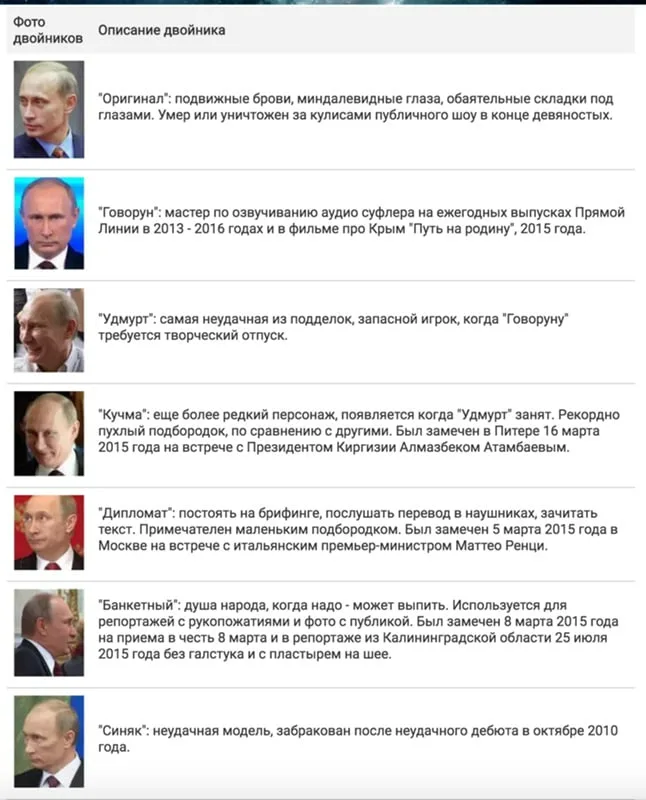 | Фото двойников | Описание двойника |
|---|---|
| | "Оригинал": подвижные брови, миндалевидные глаза, обаятельные складки под глазами. Умер или уничтожен за кулисами публичного шоу в конце девяностых. |
| | "Говорун": мастер по озвучиванию аудио суфлера на ежегодных выпусках Прямой Линии в 2013 - 2016 годах и в фильме про Крым "Путь на родину", 2015 года. |
| | "Удмурт": самая неудачная из подделок, запасной игрок, когда "Говоруну" требуется творческий отпуск. |
| | "Кучма": еще более редкий персонаж, появляется когда "Удмурт" занят. Рекордно пухлый подбородок, по сравнению с другими. Был замечен в Питере 16 марта 2015 года на встрече с Президентом Киргизии Алмазбеком Атамбаевым. |
| | "Дипломат": постоять на брифинге, послушать перевод в наушниках, зачитать текст. Примечателен маленьким подбородком. Был замечен 5 марта 2015 года в Москве на встрече с итальянским премьер-министром Маттео Ренци. |
| | "Банкетный": душа народа, когда надо - может выпить. Используется для репортажей с рукопожатиями и фото с публикой. Был замечен 8 марта 2015 года на приема в честь 8 марта и в репортаже из Калининградской области 25 июля 2015 года без галстука и с пластырем на шее. |
| | "Синяк": неудачная модель, забракован после неудачного дебюта в октябре 2010 года. |